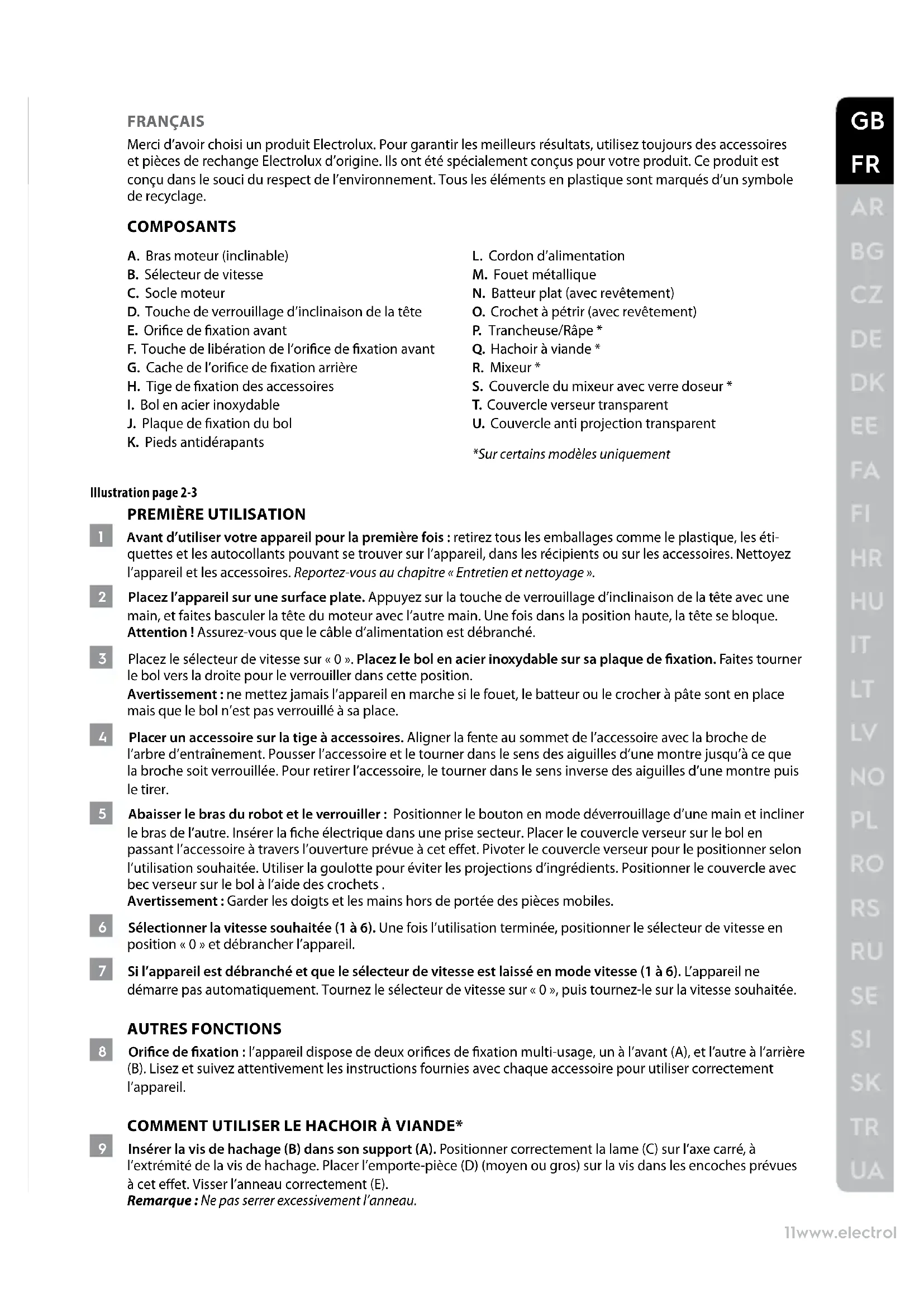 FRANÇAIS

Merci d'avoir choisi un produit Electrolux. Pour garantir les meilleurs résultats, utilisez toujours des accessoires et pièces de rechange Electrolux d'origine. Ils ont été spécialement conçus pour votre produit. Ce produit est conçu dans le souci du respect de l'environnement. Tous les éléments en plastique sont marqués d'un symbole de recyclage.

COMPOSANTS

A. Bras moteur (inclinable)
B. Sélecteur de vitesse
C. Socle moteur
D. Touche de verrouillage d'inclinaison de la tête
E. Orifice de fixation avant
F. Touche de libération de l'orifice de fixation avant
G. Cache de l'orifice de fixation arrière
H. Tige de fixation des accessoires
I. Bol en acier inoxydable
J. Plaque de fixation du bol
K. Pieds antidérapants

L. Cordon d'alimentation
M. Fouet métallique
N. Batteur plat (avec revêtement)
O. Crochet à pétrir (avec revêtement)
P. Trancheuse/Râpe *
Q. Hachoir à viande *
R. Mixeur *
S. Couvercle du mixeur avec verre doseur *
T. Couvercle verseur transparent
U. Couvercle anti projection transparent

*Sur certains modèles uniquement

Illustration page 2-3

PREMIÈRE UTILISATION

1 Avant d'utiliser votre appareil pour la première fois : retirez tous les emballages comme le plastique, les étiquettes et les autocollants pouvant se trouver sur l'appareil, dans les récipients ou sur les accessoires. Nettoyez l'appareil et les accessoires. Reportez-vous au chapitre « Entretien et nettoyage ».

2 Placez l'appareil sur une surface plate. Appuyez sur la touche de verrouillage d'inclinaison de la tête avec une main, et faites basculer la tête du moteur avec l'autre main. Une fois dans la position haute, la tête se bloque. Attention ! Assurez-vous que le câble d'alimentation est débranché.

3 Placez le sélecteur de vitesse sur « 0 ». Placez le bol en acier inoxydable sur sa plaque de fixation. Faites tourner le bol vers la droite pour le verrouiller dans cette position.
Avertissement : ne mettez jamais l'appareil en marche si le fouet, le batteur ou le crocher à pâte sont en place mais que le bol n'est pas verrouillé à sa place.

4 Placer un accessoire sur la tige à accessoires. Aligner la fente au sommet de l'accessoire avec la broche de l'arbre d'entraînement. Pousser l'accessoire et le tourner dans le sens des aiguilles d'une montre jusqu'à ce que la broche soit verrouillée. Pour retirer l'accessoire, le tourner dans le sens inverse des aiguilles d'une montre puis le tirer.

5 Abaisser le bras du robot et le verrouiller : Positionner le bouton en mode déverrouillage d'une main et incliner le bras de l'autre. Insérer la fiche électrique dans une prise secteur. Placer le couvercle verseur sur le bol en passant l'accessoire à travers l'ouverture prévue à cet effet. Pivoter le couvercle verseur pour le positionner selon l'utilisation souhaitée. Utiliser la goulotte pour éviter les projections d'ingrédients. Positionner le couvercle avec bec verseur sur le bol à l'aide des crochets .
Avertissement : Garder les doigts et les mains hors de portée des pièces mobiles.

6 Sélectionner la vitesse souhaitée (1 à 6). Une fois l'utilisation terminée, positionner le sélecteur de vitesse en position « 0 » et débrancher l'appareil.

7 Si l'appareil est débranché et que le sélecteur de vitesse est laissé en mode vitesse (1 à 6). L'appareil ne démarre pas automatiquement. Tournez le sélecteur de vitesse sur « 0 », puis tournez-le sur la vitesse souhaitée.

AUTRES FONCTIONS

8 Orifice de fixation : l'appareil dispose de deux orifices de fixation multi-usage, un à l'avant (A), et l'autre à l'arrière (B). Lisez et suivez attentivement les instructions fournies avec chaque accessoire pour utiliser correctement l'appareil.

COMMENT UTILISER LE HACHOIR À VIANDE*

9 Insérer la vis de hachage (B) dans son support (A). Positionner correctement la lame (C) sur l'axe carré, à l'extrémité de la vis de hachage. Placer l'emporte-pièce (D) (moyen ou gros) sur la vis dans les encoches prévues à cet effet. Visser l'anneau correctement (E).
Remarque : Ne pas serrer excessivement l'anneau.

GB
FR
AR
BG
CZ
DE
DK
EE
FA
FI
HR
HU
IT
LT
LV
NO
PL
RO
RS
RU
SE
SI
SK
TR
UA

11www.electrol